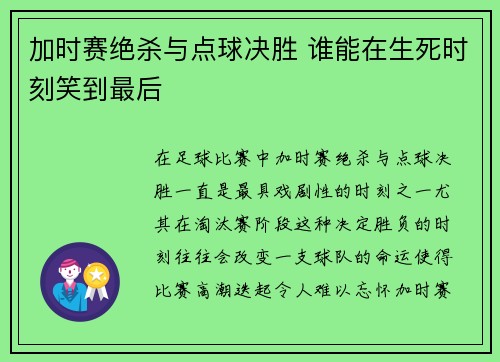 加时赛绝杀与点球决胜 谁能在生死时刻笑到最后

在足球比赛中加时赛绝杀与点球决胜一直是最具戏剧性的时刻之一尤其在淘汰赛阶段这种决定胜负的时刻往往会改变一支球队的命运使得比赛高潮迭起令人难以忘怀加时赛